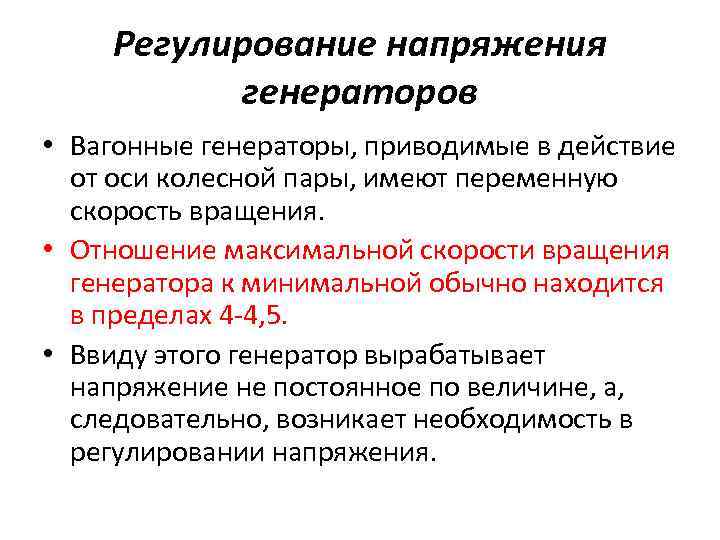 Регулирование напряжения генераторов

• Вагонные генераторы, приводимые в действие от оси колесной пары, имеют переменную скорость вращения.

• Отношение максимальной скорости вращения генератора к минимальной обычно находится в пределах 4-4,5.

• Ввиду этого генератор вырабатывает напряжение не постоянное по величине, а, следовательно, возникает необходимость в регулировании напряжения.